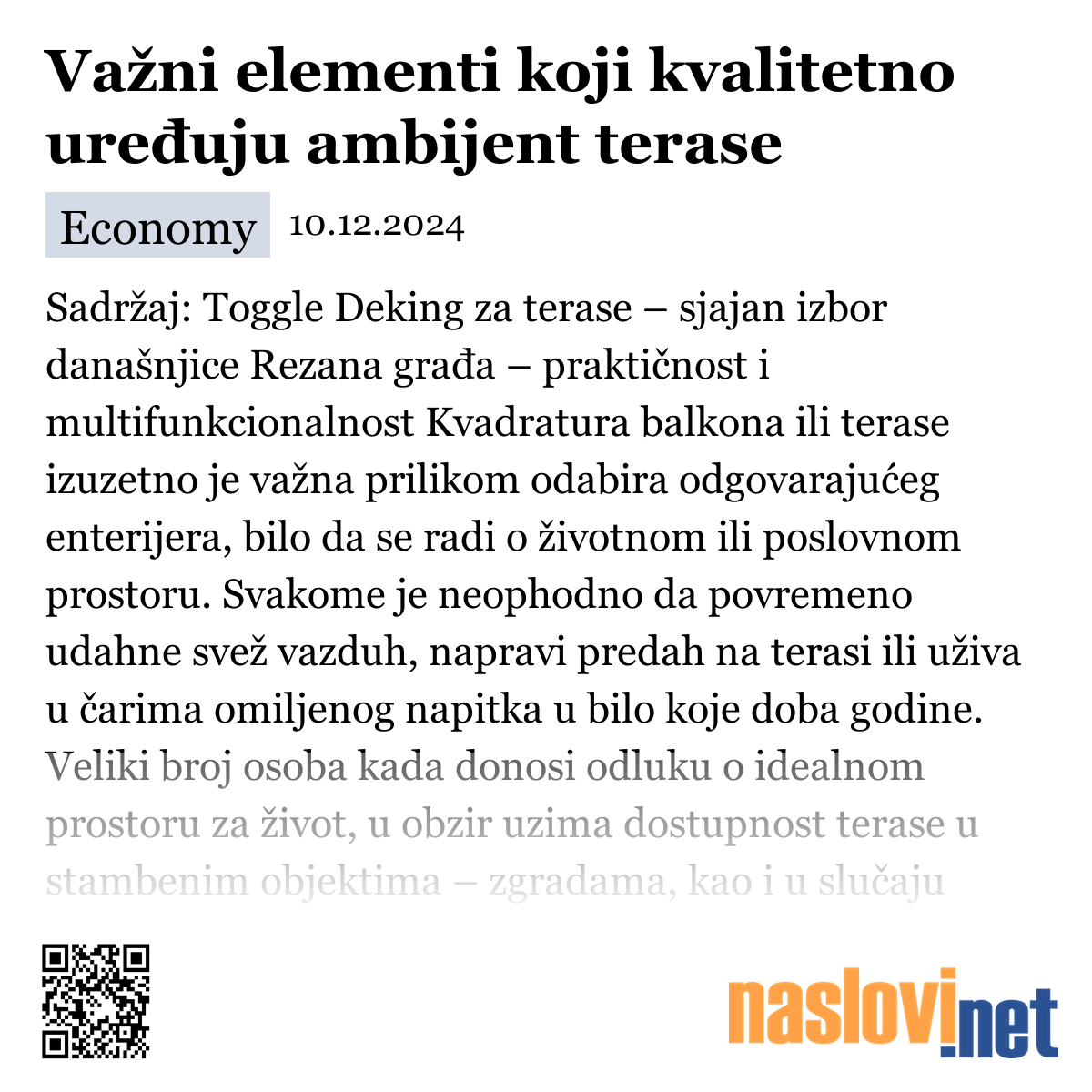 Važni elementi koji kvalitetno uređuju ambijent terase

Economy 10.12.2024

Sadržaj: Toggle Deking za terase – sjajan izbor današnjice Rezana građa – praktičnost i multifunkcionalnost Kvadratura balkona ili terase izuzetno je važna prilikom odabira odgovarajućeg enterijera, bilo da se radi o životnom ili poslovnom prostoru. Svakome je neophodno da povremeno udahne svež vazduh, napravi predah na terasi ili uživa u čarima omiljenog napitka u bilo koje doba godine. Veliki broj osoba kada donosi odluku o idealnom prostoru za život, u obzir uzima dostupnost terase u stambenim objektima – zgradama, kao i u slučaju

naslovi.net